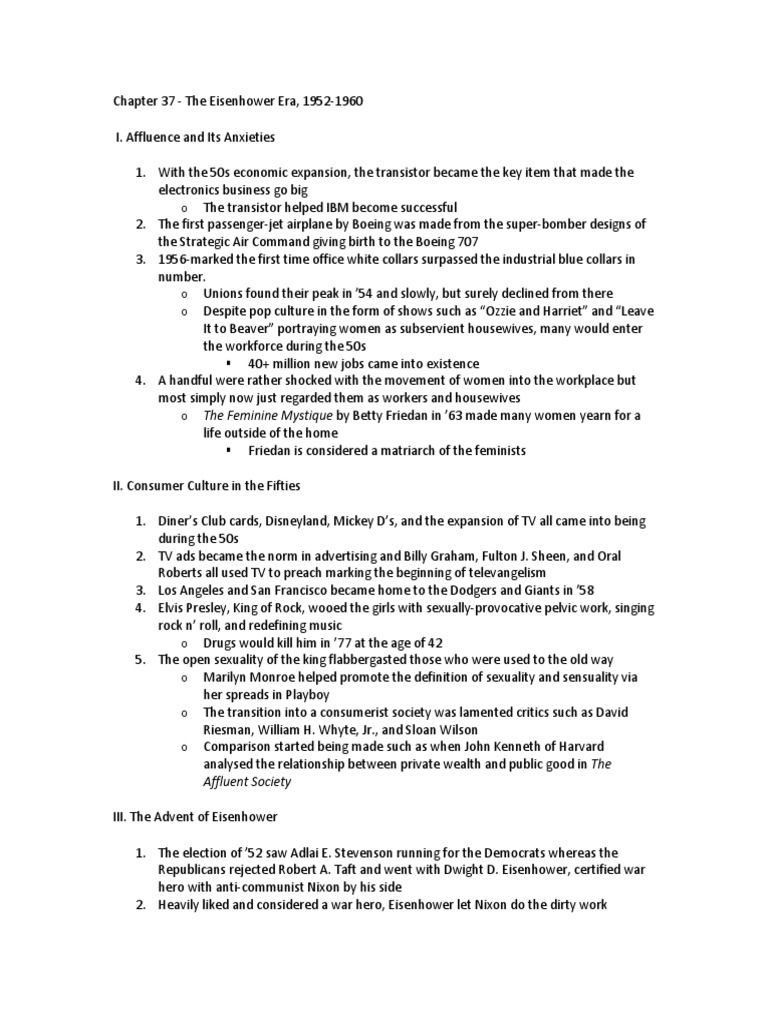 Chapter 37 - The Eisenhower Era, 1952-1960

I. Affluence and Its Anxieties

1. With the 50s economic expansion, the transistor became the key item that made the electronics business go big
   o The transistor helped IBM become successful
2. The first passenger-jet airplane by Boeing was made from the super-bomber designs of the Strategic Air Command giving birth to the Boeing 707
3. 1956-marked the first time office white collars surpassed the industrial blue collars in number.
   o Unions found their peak in '54 and slowly, but surely declined from there
   o Despite pop culture in the form of shows such as "Ozzie and Harriet" and "Leave It to Beaver" portraying women as subservient housewives, many would enter the workforce during the 50s
      ▪ 40+ million new jobs came into existence
4. A handful were rather shocked with the movement of women into the workplace but most simply now just regarded them as workers and housewives
   o The Feminine Mystique by Betty Friedan in '63 made many women yearn for a life outside of the home
      ▪ Friedan is considered a matriarch of the feminists

II. Consumer Culture in the Fifties

1. Diner's Club cards, Disneyland, Mickey D's, and the expansion of TV all came into being during the 50s
2. TV ads became the norm in advertising and Billy Graham, Fulton J. Sheen, and Oral Roberts all used TV to preach marking the beginning of televangelism
3. Los Angeles and San Francisco became home to the Dodgers and Giants in '58
4. Elvis Presley, King of Rock, wooed the girls with sexually-provocative pelvic work, singing rock n' roll, and redefining music
   o Drugs would kill him in '77 at the age of 42
5. The open sexuality of the king flabbergasted those who were used to the old way
   o Marilyn Monroe helped promote the definition of sexuality and sensuality via her spreads in Playboy
   o The transition into a consumerist society was lamented critics such as David Riesman, William H. Whyte, Jr., and Sloan Wilson
   o Comparison started being made such as when John Kenneth of Harvard analysed the relationship between private wealth and public good in The Affluent Society

III. The Advent of Eisenhower

1. The election of '52 saw Adlai E. Stevenson running for the Democrats whereas the Republicans rejected Robert A. Taft and went with Dwight D. Eisenhower, certified war hero with anti-communist Nixon by his side
2. Heavily liked and considered a war hero, Eisenhower let Nixon do the dirty work